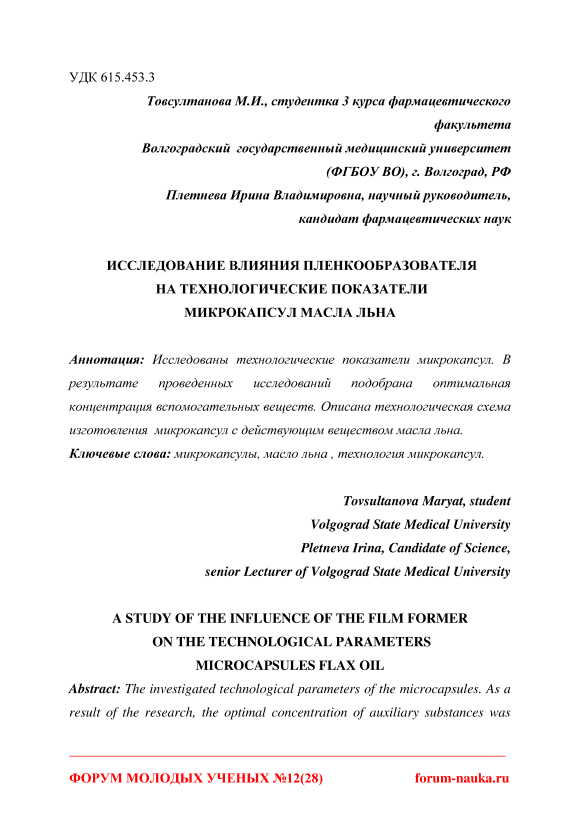 УДК 615.453.3

Товсултанова М.И., студентка 3 курса фармацевтического факультета
Волгоградский государственный медицинский университет (ФГБОУ ВО), г. Волгоград, РФ
Плетнева Ирина Владимировна, научный руководитель, кандидат фармацевтических наук

ИССЛЕДОВАНИЕ ВЛИЯНИЯ ПЛЕНКООБРАЗОВАТЕЛЯ НА ТЕХНОЛОГИЧЕСКИЕ ПОКАЗАТЕЛИ МИКРОКАПСУЛ МАСЛА ЛЬНА

Аннотация: Исследованы технологические показатели микрокапсул. В результате проведенных исследований подобрана оптимальная концентрация вспомогательных веществ. Описана технологическая схема изготовления микрокапсул с действующим веществом масла льна.
Ключевые слова: микрокапсулы, масло льна , технология микрокапсул.

Tovsultanova Maryat, student
Volgograd State Medical University
Pletneva Irina, Candidate of Science,
senior Lecturer of Volgograd State Medical University

A STUDY OF THE INFLUENCE OF THE FILM FORMER ON THE TECHNOLOGICAL PARAMETERS MICROCAPSULES FLAX OIL

Abstract: The investigated technological parameters of the microcapsules. As a result of the research, the optimal concentration of auxiliary substances was

ФОРУМ МОЛОДЫХ УЧЕНЫХ №12(28) forum-nauka.ru